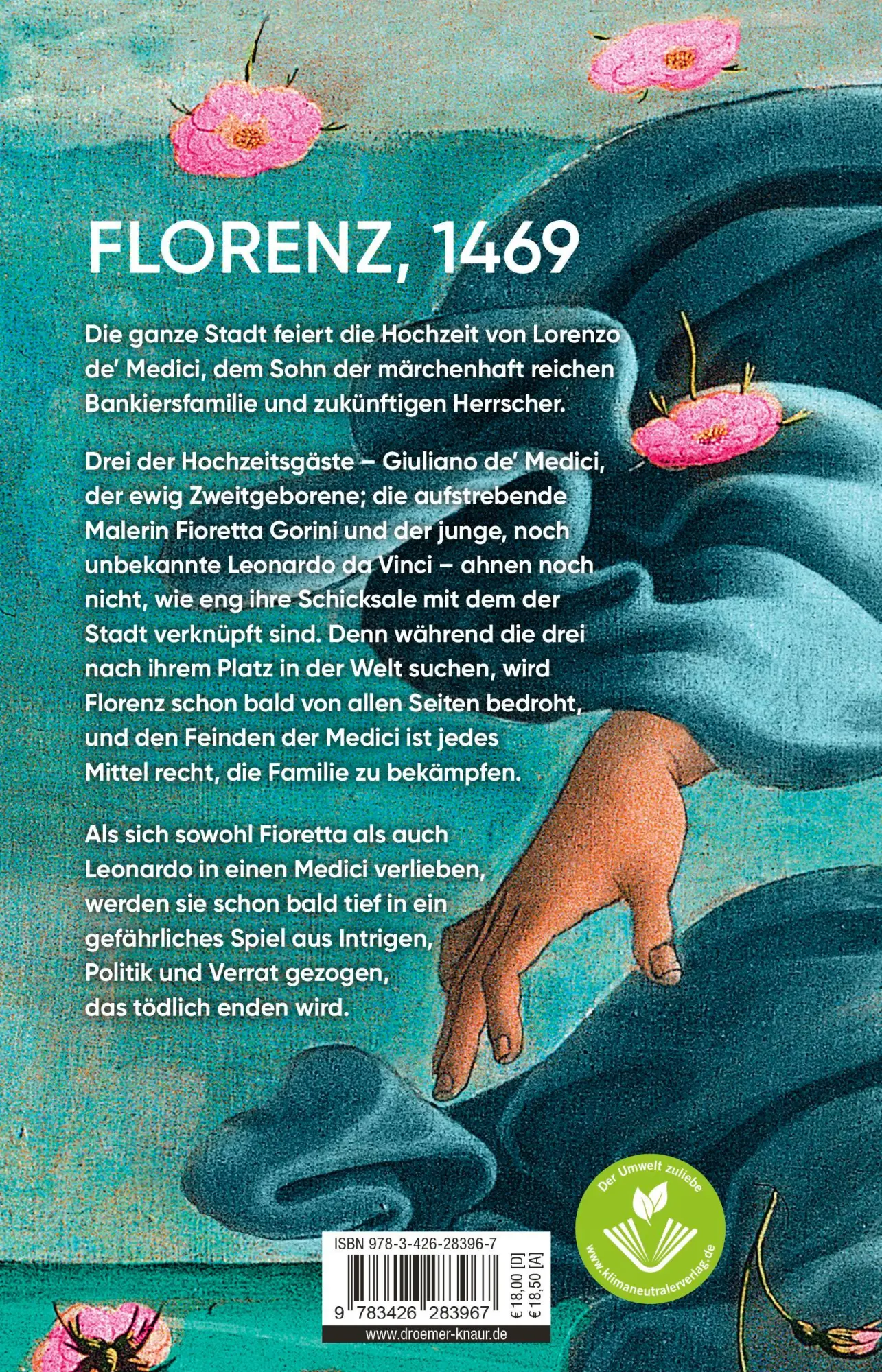 FLORENZ, 1469

Die ganze Stadt feiert die Hochzeit von Lorenzo de' Medici, dem Sohn der märchenhaft reichen Bankiersfamilie und zukünftigen Herrscher.

Drei der Hochzeitsgäste – Giuliano de' Medici, der ewig Zweitgeborene; die aufstrebende Malerin Fioretta Gorini und der junge, noch unbekannte Leonardo da Vinci – ahnen noch nicht, wie eng ihre Schicksale mit dem der Stadt verknüpft sind. Denn während die drei nach ihrem Platz in der Welt suchen, wird Florenz schon bald von allen Seiten bedroht, und den Feinden der Medici ist jedes Mittel recht, die Familie zu bekämpfen.

Als sich sowohl Fioretta als auch Leonardo in einen Medici verlieben, werden sie schon bald tief in ein gefährliches Spiel aus Intrigen, Politik und Verrat gezogen, das tödlich enden wird.

Der Umwelt zuliebe
www.klimaneutralerverlag.de

ISBN 978-3-426-28396-7
9 783426 283967
€ 18,00 [D]
€ 18,50 [A]
www.droemer-knaur.de